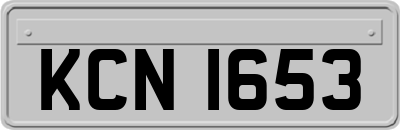 KCN 1653